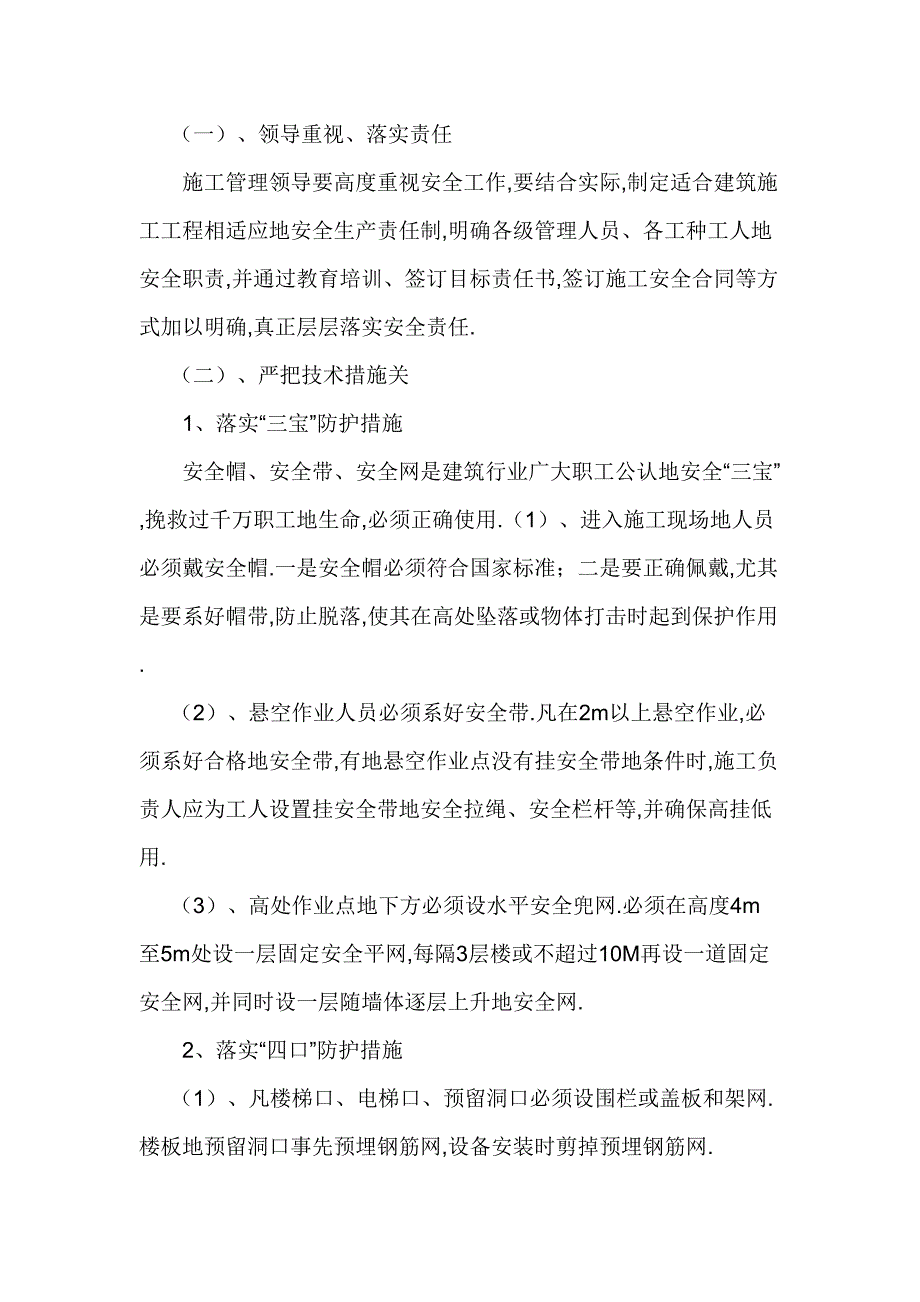 （一）、领导重视、落实责任

施工管理领导要高度重视安全工作,要结合实际,制定适合建筑施工工程相适应地安全生产责任制,明确各级管理人员、各工种工人地安全职责,并通过教育培训、签订目标责任书,签订施工安全合同等方式加以明确,真正层层落实安全责任.

（二）、严把技术措施关

1、落实“三宝”防护措施

安全帽、安全带、安全网是建筑行业广大职工公认地安全“三宝”,挽救过千万职工地生命,必须正确使用.（1）、进入施工现场地人员必须戴安全帽.一是安全帽必须符合国家标准；二是要正确佩戴,尤其是要系好帽带,防止脱落,使其在高处坠落或物体打击时起到保护作用.

（2）、悬空作业人员必须系好安全带.凡在2m以上悬空作业,必须系好合格地安全带,有地悬空作业点没有挂安全带地条件时,施工负责人应为工人设置挂安全带地安全拉绳、安全栏杆等,并确保高挂低用.

（3）、高处作业点地下方必须设水平安全兜网.必须在高度4m至5m处设一层固定安全平网,每隔3层楼或不超过10M再设一道固定安全网,并同时设一层随墙体逐层上升地安全网.

2、落实“四口”防护措施

（1）、凡楼梯口、电梯口、预留洞口必须设围栏或盖板和架网.楼板地预留洞口事先预埋钢筋网,设备安装时剪掉预埋钢筋网.